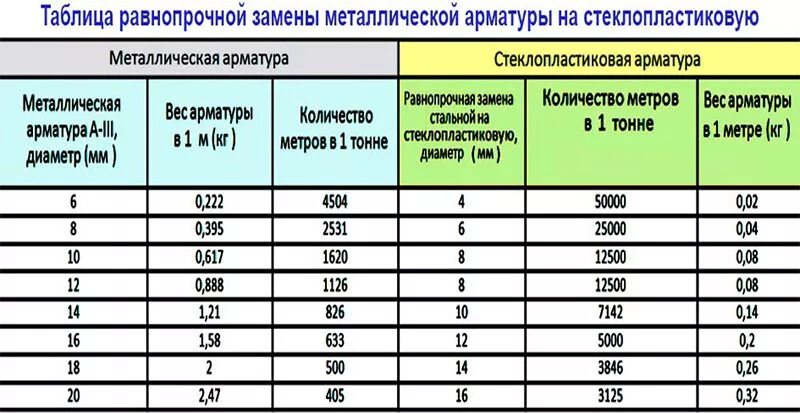 Таблица равнопрочной замены металлической арматуры на стеклопластиковую

| Металлическая арматура | | | Стеклопластиковая арматура | | |
|---|---|---|---|---|---|
| Металлическая арматура А-III, диаметр (мм ) | Вес арматуры в 1 м (кг ) | Количество метров в 1 тонне | Равнопрочная замена стальной на стеклопластиковую, диаметр (мм ) | Количество метров в 1 тонне | Вес арматуры в 1 метре (кг ) |
| 6 | 0,222 | 4504 | 4 | 50000 | 0,02 |
| 8 | 0,395 | 2531 | 6 | 25000 | 0,04 |
| 10 | 0,617 | 1620 | 8 | 12500 | 0,08 |
| 12 | 0,888 | 1126 | 8 | 12500 | 0,08 |
| 14 | 1,21 | 826 | 10 | 7142 | 0,14 |
| 16 | 1,58 | 633 | 12 | 5000 | 0,2 |
| 18 | 2 | 500 | 14 | 3846 | 0,26 |
| 20 | 2,47 | 405 | 16 | 3125 | 0,32 |